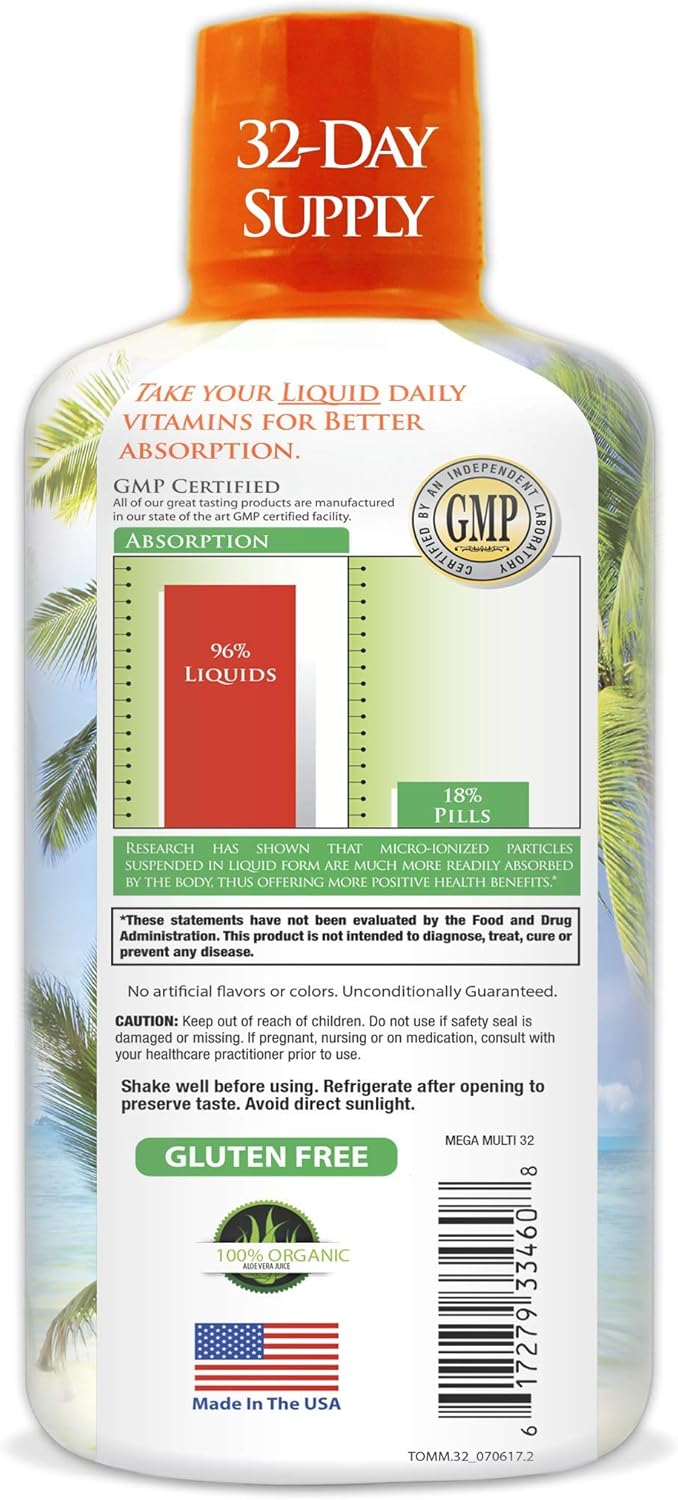 32-DAY SUPPLY

TAKE YOUR LIQUID DAILY VITAMINS FOR BETTER ABSORPTION.

GMP CERTIFIED
All of our great tasting products are manufactured in our state of the art GMP certified facility.

CERTIFIED BY AN INDEPENDENT LABORATORY
GMP

ABSORPTION

96% LIQUIDS

18% PILLS

RESEARCH HAS SHOWN THAT MICRO-IONIZED PARTICLES SUSPENDED IN LIQUID FORM ARE MUCH MORE READILY ABSORBED BY THE BODY, THUS OFFERING MORE POSITIVE HEALTH BENEFITS.*

*These statements have not been evaluated by the Food and Drug Administration. This product is not intended to diagnose, treat, cure or prevent any disease.

No artificial flavors or colors. Unconditionally Guaranteed.

CAUTION: Keep out of reach of children. Do not use if safety seal is damaged or missing. If pregnant, nursing or on medication, consult with your healthcare practitioner prior to use.

Shake well before using. Refrigerate after opening to preserve taste. Avoid direct sunlight.

GLUTEN FREE

MEGA MULTI 32

100% ORGANIC
ALOE VERA JUICE

Made In The USA

6 17279 33460 8

TOMM.32_070617.2